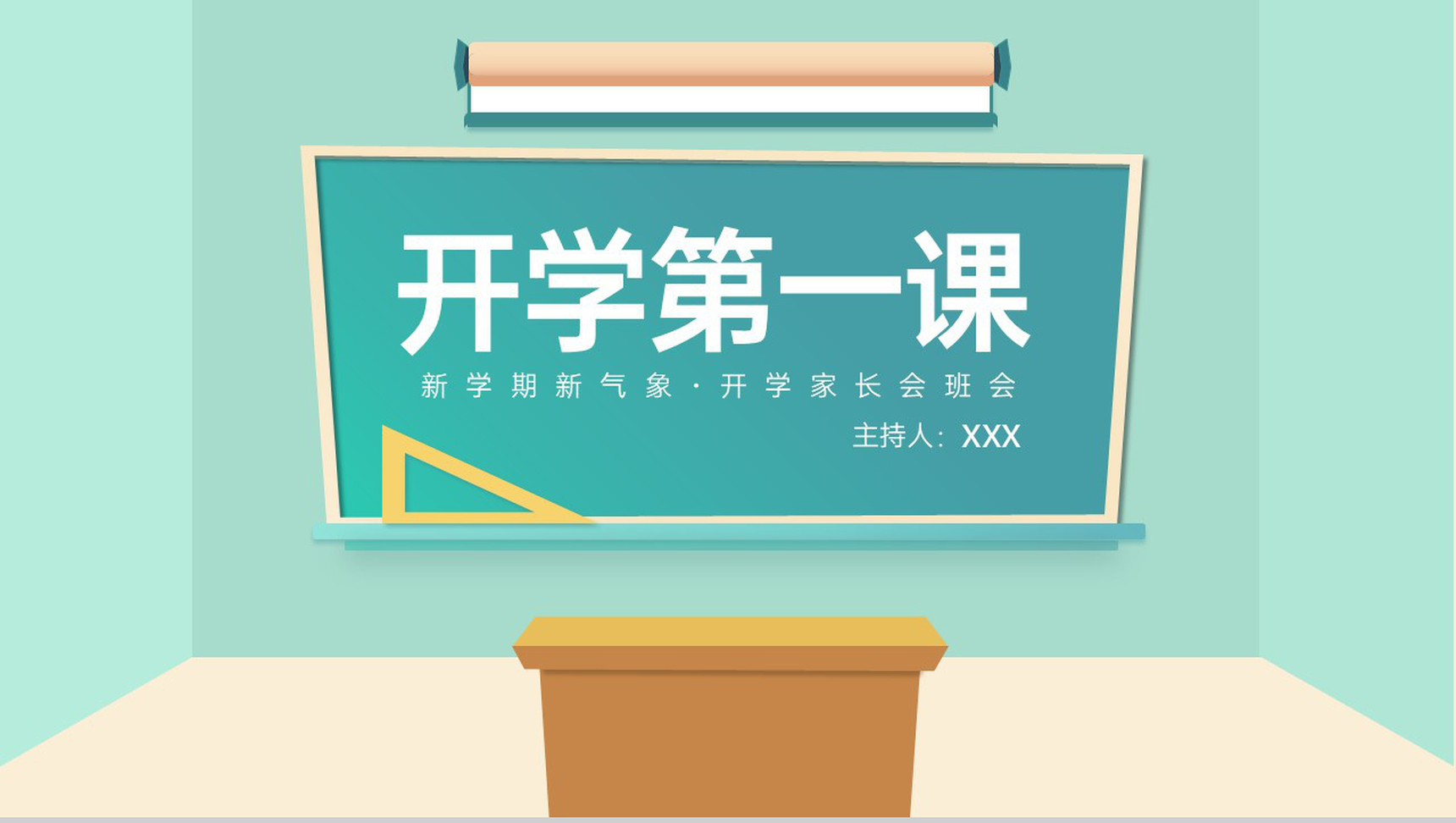 开学第一课

新学期新气象·开学家长会班会

主持人：XXX